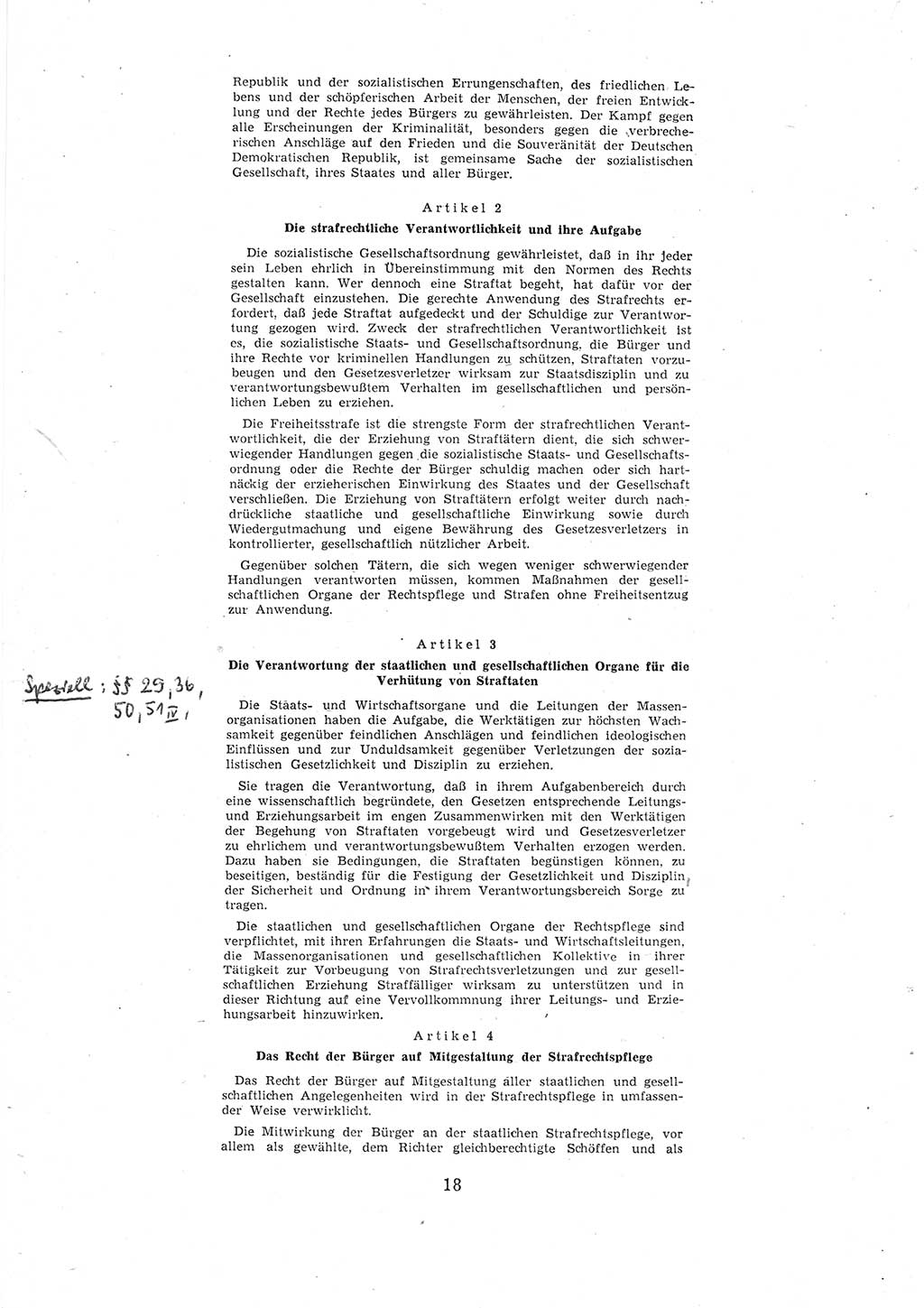 Republik und der sozialistischen Errungenschaften, des friedlichen Lebens und der schöpferischen Arbeit der Menschen, der freien Entwicklung und der Rechte jedes Bürgers zu gewährleisten. Der Kampf gegen alle Erscheinungen der Kriminalität, besonders gegen die verbrecherischen Anschläge auf den Frieden und die Souveränität der Deutschen Demokratischen Republik, ist gemeinsame Sache der sozialistischen Gesellschaft, ihres Staates und aller Bürger.

Artikel 2

Die strafrechtliche Verantwortlichkeit und ihre Aufgabe

Die sozialistische Gesellschaftsordnung gewährleistet, daß in ihr jeder sein Leben ehrlich in Übereinstimmung mit den Normen des Rechts gestalten kann. Wer dennoch eine Straftat begeht, hat dafür vor der Gesellschaft einzustehen. Die gerechte Anwendung des Strafrechts erfordert, daß jede Straftat aufgedeckt und der Schuldige zur Verantwortung gezogen wird. Zweck der strafrechtlichen Verantwortlichkeit ist es, die sozialistische Staats- und Gesellschaftsordnung, die Bürger und ihre Rechte vor kriminellen Handlungen zu schützen, Straftaten vorzubeugen und den Gesetzesverletzer wirksam zur Staatsdisziplin und zu verantwortungsbewußtem Verhalten im gesellschaftlichen und persönlichen Leben zu erziehen.

Die Freiheitsstrafe ist die strengste Form der strafrechtlichen Verantwortlichkeit, die der Erziehung von Straftätern dient, die sich schwerwiegender Handlungen gegen die sozialistische Staats- und Gesellschaftsordnung oder die Rechte der Bürger schuldig machen oder sich hartnäckig der erzieherischen Einwirkung des Staates und der Gesellschaft verschließen. Die Erziehung von Straftätern erfolgt weiter durch nachdrückliche staatliche und gesellschaftliche Einwirkung sowie durch Wiedergutmachung und eigene Bewährung des Gesetzesverletzers in kontrollierter, gesellschaftlich nützlicher Arbeit.

Gegenüber solchen Tätern, die sich wegen weniger schwerwiegender Handlungen verantworten müssen, kommen Maßnahmen der gesellschaftlichen Organe der Rechtspflege und Strafen ohne Freiheitsentzug zur Anwendung.

Artikel 3

Die Verantwortung der staatlichen und gesellschaftlichen Organe für die Verhütung von Straftaten

Speziell: §§ 29, 36, 50, 51 IV,

Die Staats- und Wirtschaftsorgane und die Leitungen der Massenorganisationen haben die Aufgabe, die Werktätigen zur höchsten Wachsamkeit gegenüber feindlichen Anschlägen und feindlichen ideologischen Einflüssen und zur Unduldsamkeit gegenüber Verletzungen der sozialistischen Gesetzlichkeit und Disziplin zu erziehen.

Sie tragen die Verantwortung, daß in ihrem Aufgabenbereich durch eine wissenschaftlich begründete, den Gesetzen entsprechende Leitungs- und Erziehungsarbeit im engen Zusammenwirken mit den Werktätigen der Begehung von Straftaten vorgebeugt wird und Gesetzesverletzer zu ehrlichem und verantwortungsbewußtem Verhalten erzogen werden. Dazu haben sie Bedingungen, die Straftaten begünstigen können, zu beseitigen, beständig für die Festigung der Gesetzlichkeit und Disziplin, der Sicherheit und Ordnung in ihrem Verantwortungsbereich Sorge zu tragen.

Die staatlichen und gesellschaftlichen Organe der Rechtspflege sind verpflichtet, mit ihren Erfahrungen die Staats- und Wirtschaftsleitungen, die Massenorganisationen und gesellschaftlichen Kollektive in ihrer Tätigkeit zur Vorbeugung von Strafrechtsverletzungen und zur gesellschaftlichen Erziehung Straffälliger wirksam zu unterstützen und in dieser Richtung auf eine Vervollkommnung ihrer Leitungs- und Erziehungsarbeit hinzuwirken.

Artikel 4

Das Recht der Bürger auf Mitgestaltung der Strafrechtspflege

Das Recht der Bürger auf Mitgestaltung aller staatlichen und gesellschaftlichen Angelegenheiten wird in der Strafrechtspflege in umfassender Weise verwirklicht.

Die Mitwirkung der Bürger an der staatlichen Strafrechtspflege, vor allem als gewählte, dem Richter gleichberechtigte Schöffen und als

18